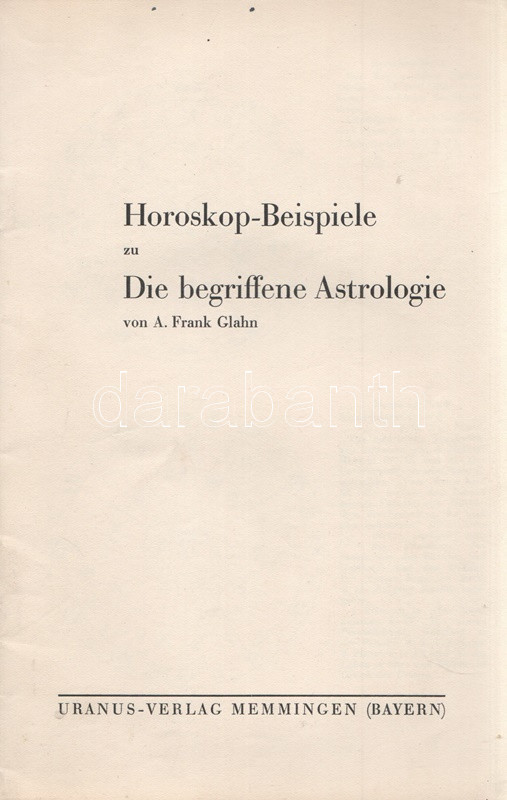 Horoskop-Beispiele

zu

Die begriffene Astrologie

von A. Frank Glahn

URANUS-VERLAG MEMMINGEN (BAYERN)

darabanth